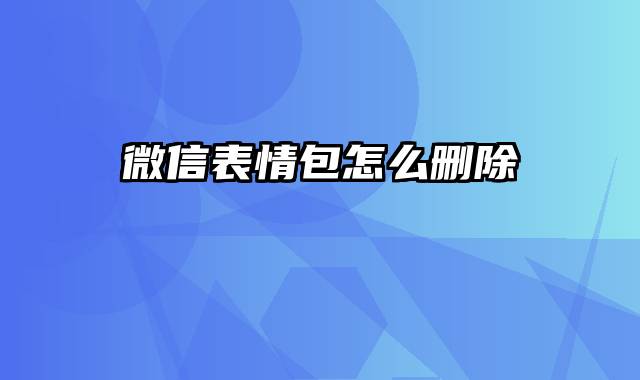 微信表情包怎么删除